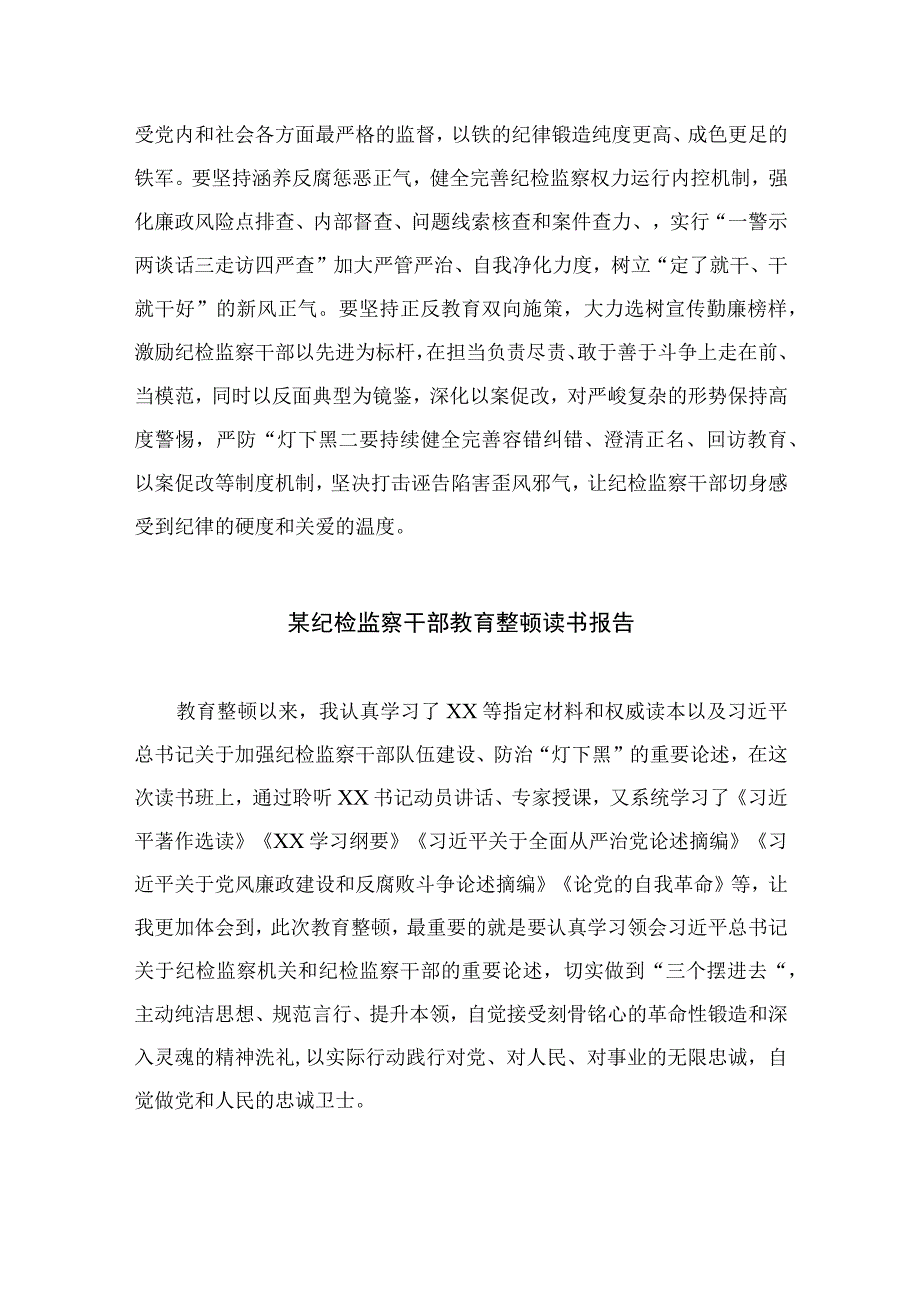 受党内和社会各方面最严格的监督，以铁的纪律锻造纯度更高、成色更足的铁军。要坚持涵养反腐惩恶正气，健全完善纪检监察权力运行内控机制，强化廉政风险点排查、内部督查、问题线索核查和案件查力、，实行“一警示两谈话三走访四严查”加大严管严治、自我净化力度，树立“定了就干、干就干好”的新风正气。要坚持正反教育双向施策，大力选树宣传勤廉榜样，激励纪检监察干部以先进为标杆，在担当负责尽责、敢于善于斗争上走在前、当模范，同时以反面典型为镜鉴，深化以案促改，对严峻复杂的形势保持高度警惕，严防“灯下黑二要持续健全完善容错纠错、澄清正名、回访教育、以案促改等制度机制，坚决打击诬告陷害歪风邪气，让纪检监察干部切身感受到纪律的硬度和关爱的温度。

某纪检监察干部教育整顿读书报告

教育整顿以来，我认真学习了XX等指定材料和权威读本以及习近平总书记关于加强纪检监察干部队伍建设、防治“灯下黑”的重要论述，在这次读书班上，通过聆听XX书记动员讲话、专家授课，又系统学习了《习近平著作选读》《XX学习纲要》《习近平关于全面从严治党论述摘编》《习近平关于党风廉政建设和反腐败斗争论述摘编》《论党的自我革命》等，让我更加体会到，此次教育整顿，最重要的就是要认真学习领会习近平总书记关于纪检监察机关和纪检监察干部的重要论述，切实做到“三个摆进去“，主动纯洁思想、规范言行、提升本领，自觉接受刻骨铭心的革命性锻造和深入灵魂的精神洗礼，以实际行动践行对党、对人民、对事业的无限忠诚，自觉做党和人民的忠诚卫士。